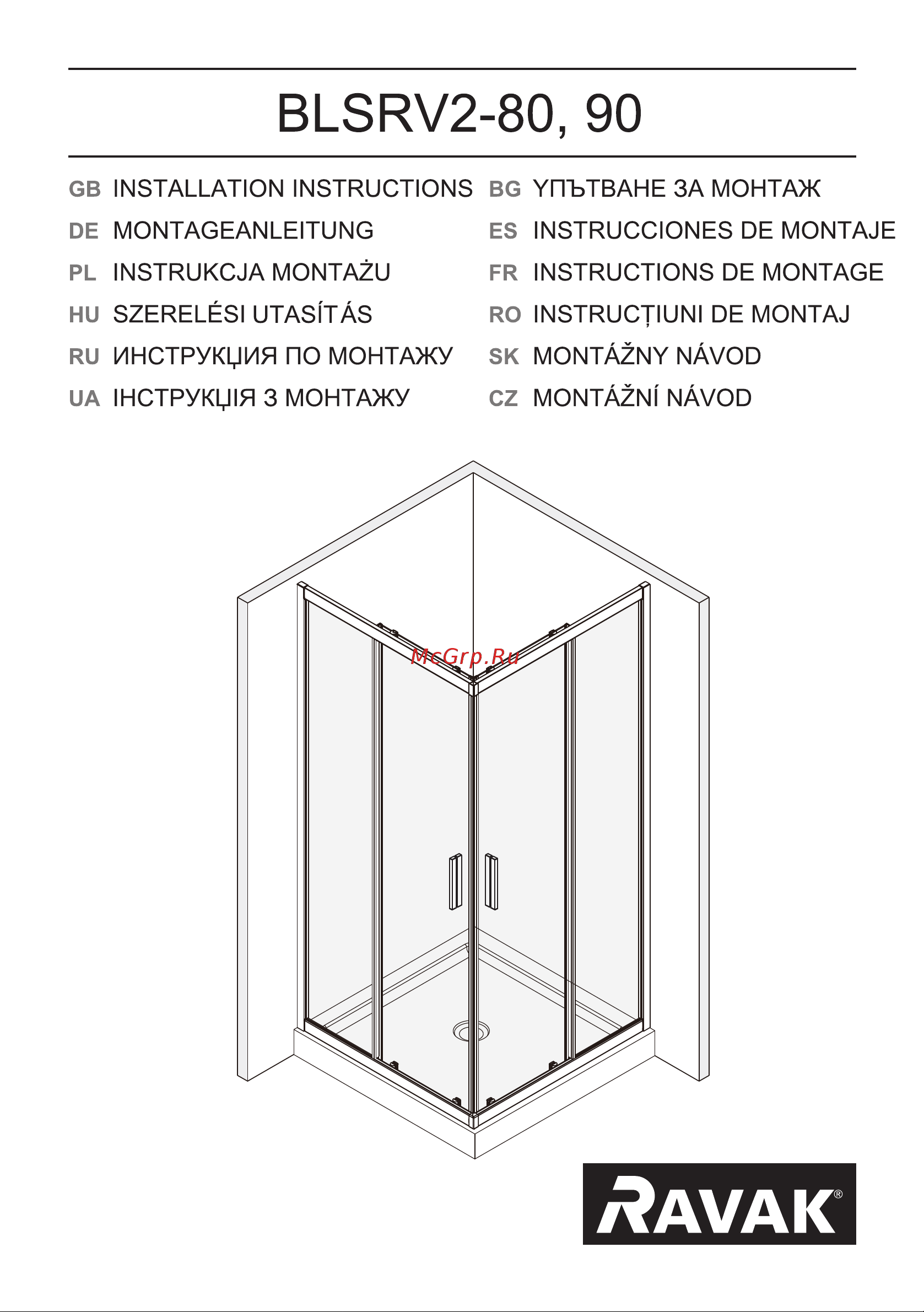 BLSRV2-80, 90

GB INSTALLATION INSTRUCTIONS
DE MONTAGEANLEITUNG
PL INSTRUKCJA MONTAŻU
HU SZERELÉSI UTASÍTÁS
RU ИНСТРУКЦИЯ ПО МОНТАЖУ
UA ІНСТРУКЦІЯ З МОНТАЖУ

BG УПЪТВАНЕ ЗА МОНТАЖ
ES INSTRUCCIONES DE MONTAJE
FR INSTRUCTIONS DE MONTAGE
RO INSTRUCȚIUNI DE MONTAJ
SK MONTÁŽNY NÁVOD
CZ MONTÁŽNÍ NÁVOD

McGrp.Ru

RAVAK®